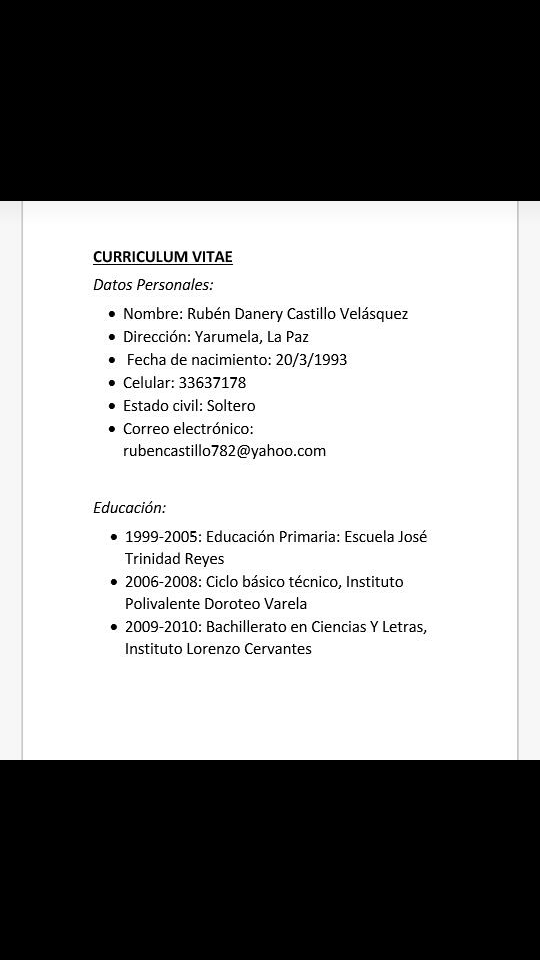 CURRICULUM VITAE

Datos Personales:

- Nombre: Rubén Danery Castillo Velásquez
- Dirección: Yarumela, La Paz
- Fecha de nacimiento: 20/3/1993
- Celular: 33637178
- Estado civil: Soltero
- Correo electrónico: rubencastillo782@yahoo.com

Educación:

- 1999-2005: Educación Primaria: Escuela José Trinidad Reyes
- 2006-2008: Ciclo básico técnico, Instituto Polivalente Doroteo Varela
- 2009-2010: Bachillerato en Ciencias Y Letras, Instituto Lorenzo Cervantes